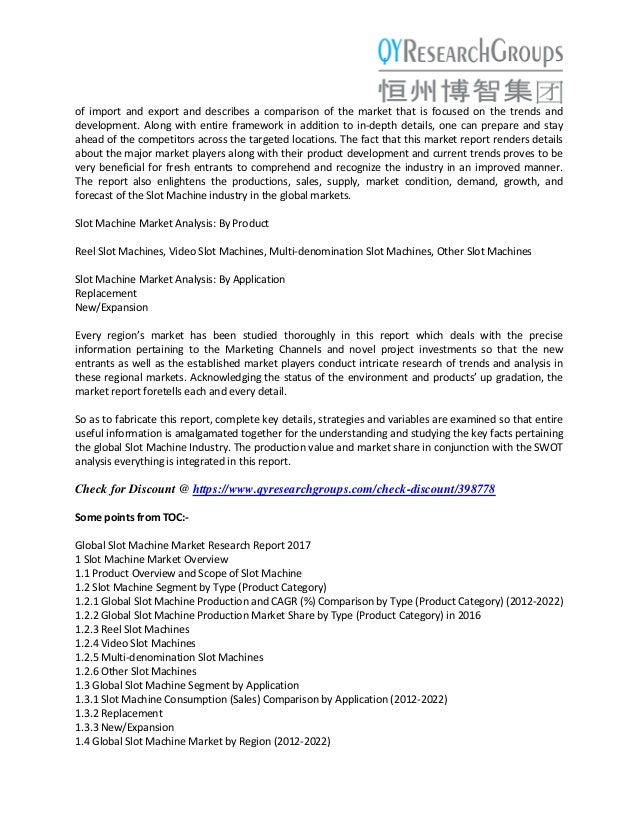 QYResearchGroups
恒州博智集团

of import and export and describes a comparison of the market that is focused on the trends and development. Along with entire framework in addition to in-depth details, one can prepare and stay ahead of the competitors across the targeted locations. The fact that this market report renders details about the major market players along with their product development and current trends proves to be very beneficial for fresh entrants to comprehend and recognize the industry in an improved manner. The report also enlightens the productions, sales, supply, market condition, demand, growth, and forecast of the Slot Machine industry in the global markets.

Slot Machine Market Analysis: By Product

Reel Slot Machines, Video Slot Machines, Multi-denomination Slot Machines, Other Slot Machines

Slot Machine Market Analysis: By Application
Replacement
New/Expansion

Every region's market has been studied thoroughly in this report which deals with the precise information pertaining to the Marketing Channels and novel project investments so that the new entrants as well as the established market players conduct intricate research of trends and analysis in these regional markets. Acknowledging the status of the environment and products' up gradation, the market report foretells each and every detail.

So as to fabricate this report, complete key details, strategies and variables are examined so that entire useful information is amalgamated together for the understanding and studying the key facts pertaining the global Slot Machine Industry. The production value and market share in conjunction with the SWOT analysis everything is integrated in this report.

Check for Discount @ https://www.qyresearchgroups.com/check-discount/398778

Some points from TOC:-

Global Slot Machine Market Research Report 2017
1 Slot Machine Market Overview
1.1 Product Overview and Scope of Slot Machine
1.2 Slot Machine Segment by Type (Product Category)
1.2.1 Global Slot Machine Production and CAGR (%) Comparison by Type (Product Category) (2012-2022)
1.2.2 Global Slot Machine Production Market Share by Type (Product Category) in 2016
1.2.3 Reel Slot Machines
1.2.4 Video Slot Machines
1.2.5 Multi-denomination Slot Machines
1.2.6 Other Slot Machines
1.3 Global Slot Machine Segment by Application
1.3.1 Slot Machine Consumption (Sales) Comparison by Application (2012-2022)
1.3.2 Replacement
1.3.3 New/Expansion
1.4 Global Slot Machine Market by Region (2012-2022)